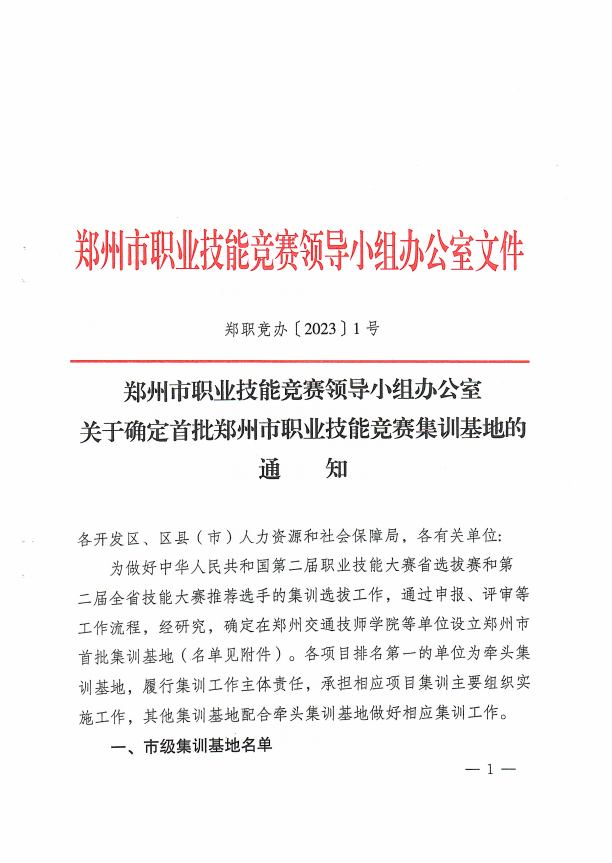 郑州市职业技能竞赛领导小组办公室文件

郑职竞办〔2023〕1号

郑州市职业技能竞赛领导小组办公室
关于确定首批郑州市职业技能竞赛集训基地的
通　知

各开发区、区县（市）人力资源和社会保障局，各有关单位:

为做好中华人民共和国第二届职业技能大赛省选拔赛和第二届全省技能大赛推荐选手的集训选拔工作，通过申报、评审等工作流程，经研究，确定在郑州交通技师学院等单位设立郑州市首批集训基地（名单见附件）。各项目排名第一的单位为牵头集训基地，履行集训工作主体责任，承担相应项目集训主要组织实施工作，其他集训基地配合牵头集训基地做好相应集训工作。

一、市级集训基地名单

— 1 —